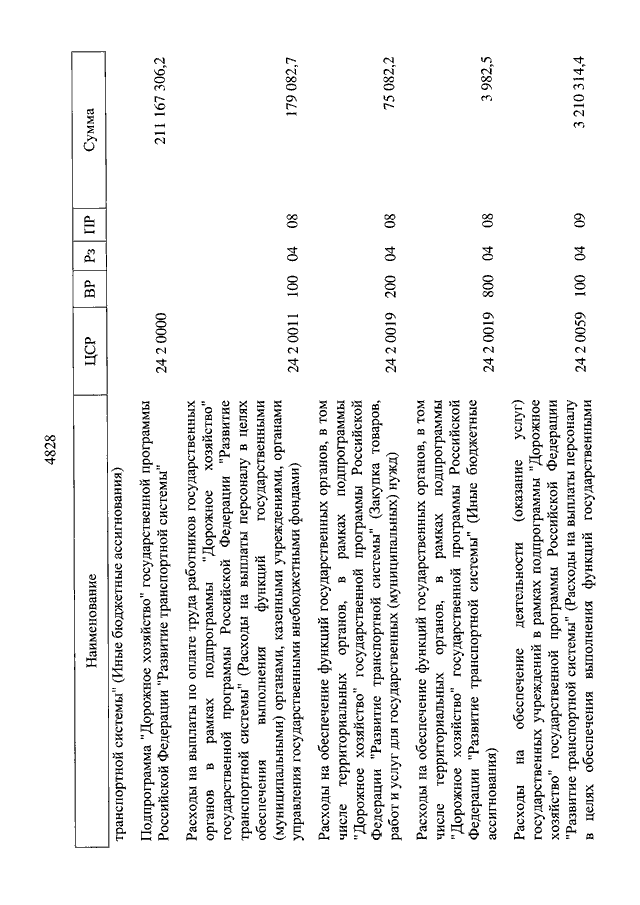 4828

| Наименование | ЦСР | ВР | Рз | ПР | Сумма |
|---|---|---|---|---|---|
| транспортной системы" (Иные бюджетные ассигнования) | | | | | |
| Подпрограмма "Дорожное хозяйство" государственной программы Российской Федерации "Развитие транспортной системы" | 24 2 0000 | | | | 211 167 306,2 |
| Расходы на выплаты по оплате труда работников государственных органов в рамках подпрограммы "Дорожное хозяйство" государственной программы Российской Федерации "Развитие транспортной системы" (Расходы на выплаты персоналу в целях обеспечения выполнения функций государственными (муниципальными) органами, казенными учреждениями, органами управления государственными внебюджетными фондами) | 24 2 0011 | 100 | 04 | 08 | 179 082,7 |
| Расходы на обеспечение функций государственных органов, в том числе территориальных органов, в рамках подпрограммы "Дорожное хозяйство" государственной программы Российской Федерации "Развитие транспортной системы" (Закупка товаров, работ и услуг для государственных (муниципальных) нужд) | 24 2 0019 | 200 | 04 | 08 | 75 082,2 |
| Расходы на обеспечение функций государственных органов, в том числе территориальных органов, в рамках подпрограммы "Дорожное хозяйство" государственной программы Российской Федерации "Развитие транспортной системы" (Иные бюджетные ассигнования) | 24 2 0019 | 800 | 04 | 08 | 3 982,5 |
| Расходы на обеспечение деятельности (оказание услуг) государственных учреждений в рамках подпрограммы "Дорожное хозяйство" государственной программы Российской Федерации "Развитие транспортной системы" (Расходы на выплаты персоналу в целях обеспечения выполнения функций государственными | 24 2 0059 | 100 | 04 | 09 | 3 210 314,4 |